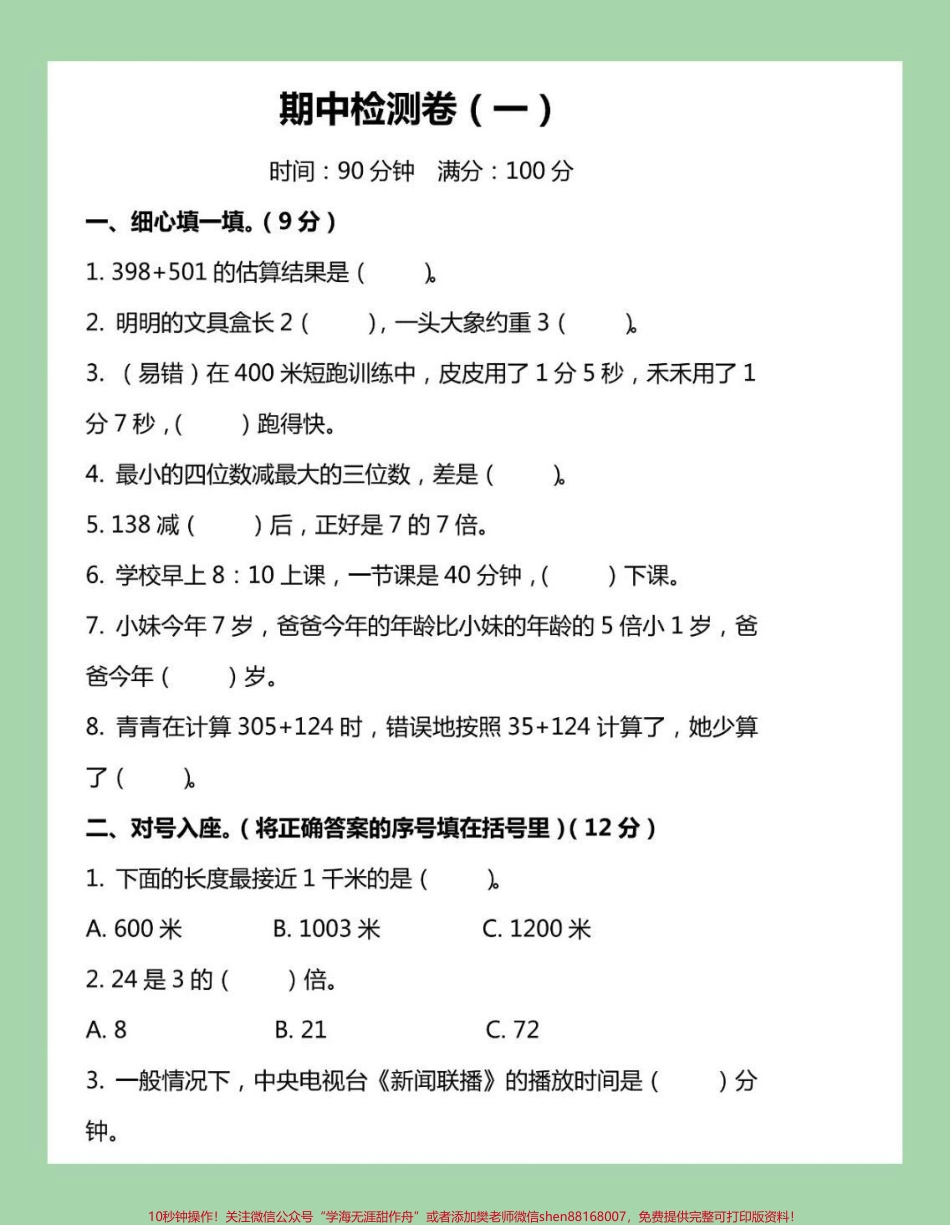 期中检测卷（一）

时间：90 分钟　满分：100 分

一、细心填一填。（9 分）

1. 398+501 的估算结果是（　　）。

2. 明明的文具盒长 2（　　），一头大象约重 3（　　）。

3. （易错）在 400 米短跑训练中，皮皮用了 1 分 5 秒，禾禾用了 1 分 7 秒，（　　）跑得快。

4. 最小的四位数减最大的三位数，差是（　　）。

5. 138 减（　　）后，正好是 7 的 7 倍。

6. 学校早上 8：10 上课，一节课是 40 分钟，（　　）下课。

7. 小妹今年 7 岁，爸爸今年的年龄比小妹的年龄的 5 倍小 1 岁，爸爸今年（　　）岁。

8. 青青在计算 305+124 时，错误地按照 35+124 计算了，她少算了（　　）。

二、对号入座。（将正确答案的序号填在括号里）（12 分）

1. 下面的长度最接近 1 千米的是（　　）。

A. 600 米　　B. 1003 米　　C. 1200 米

2. 24 是 3 的（　　）倍。

A. 8　　B. 21　　C. 72

3. 一般情况下，中央电视台《新闻联播》的播放时间是（　　）分钟。

10秒钟操作！关注微信公众号“学海无涯甜作舟”或者添加樊老师微信shen88168007，免费提供完整可打印版资料！